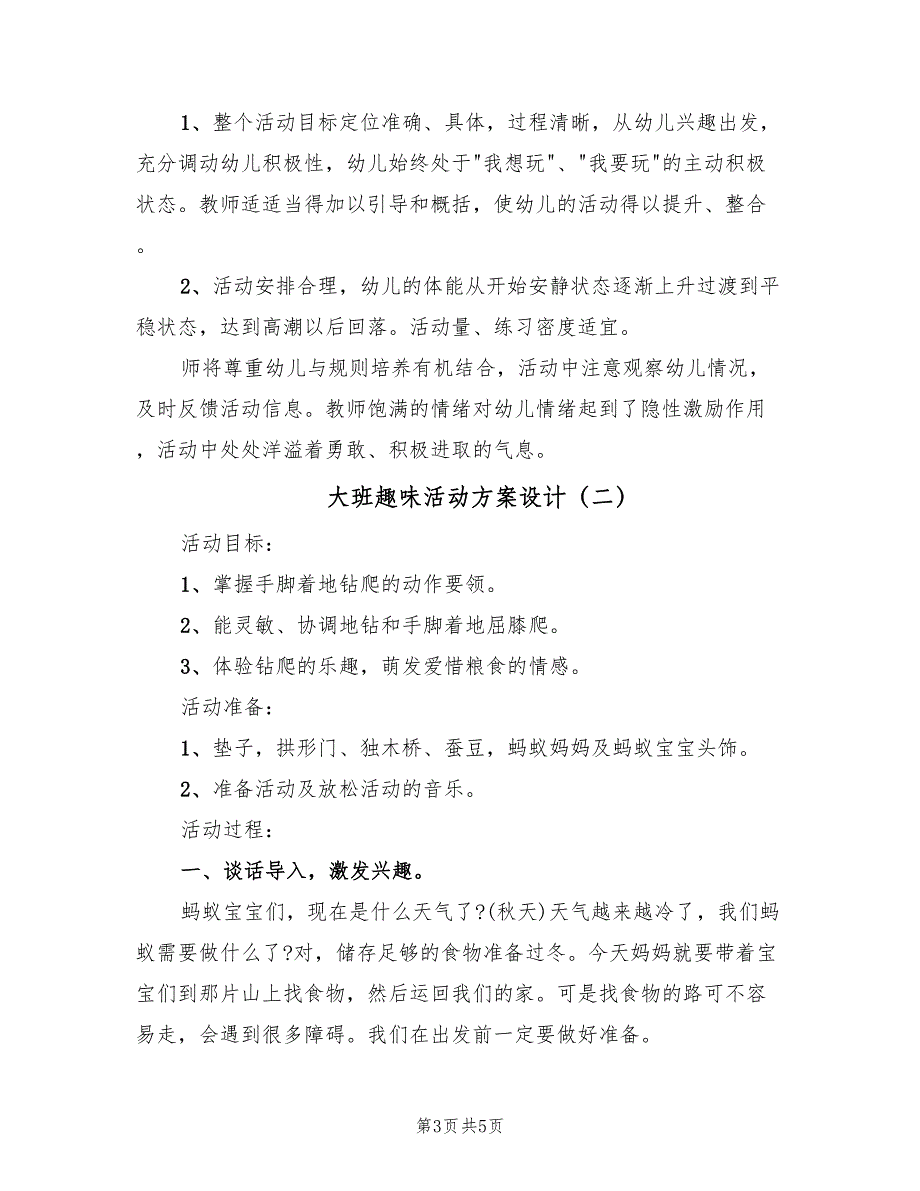 1、整个活动目标定位准确、具体，过程清晰，从幼儿兴趣出发，充分调动幼儿积极性，幼儿始终处于"我想玩"、"我要玩"的主动积极状态。教师适适当得加以引导和概括，使幼儿的活动得以提升、整合。

2、活动安排合理，幼儿的体能从开始安静状态逐渐上升过渡到平稳状态，达到高潮以后回落。活动量、练习密度适宜。

师将尊重幼儿与规则培养有机结合，活动中注意观察幼儿情况，及时反馈活动信息。教师饱满的情绪对幼儿情绪起到了隐性激励作用，活动中处处洋溢着勇敢、积极进取的气息。

大班趣味活动方案设计（二）

活动目标：

1、掌握手脚着地钻爬的动作要领。

2、能灵敏、协调地钻和手脚着地屈膝爬。

3、体验钻爬的乐趣，萌发爱惜粮食的情感。

活动准备：

1、垫子，拱形门、独木桥、蚕豆，蚂蚁妈妈及蚂蚁宝宝头饰。

2、准备活动及放松活动的音乐。

活动过程：

一、谈话导入，激发兴趣。

蚂蚁宝宝们，现在是什么天气了?(秋天)天气越来越冷了，我们蚂蚁需要做什么了?对，储存足够的食物准备过冬。今天妈妈就要带着宝宝们到那片山上找食物，然后运回我们的家。可是找食物的路可不容易走，会遇到很多障碍。我们在出发前一定要做好准备。

第3页 共5页